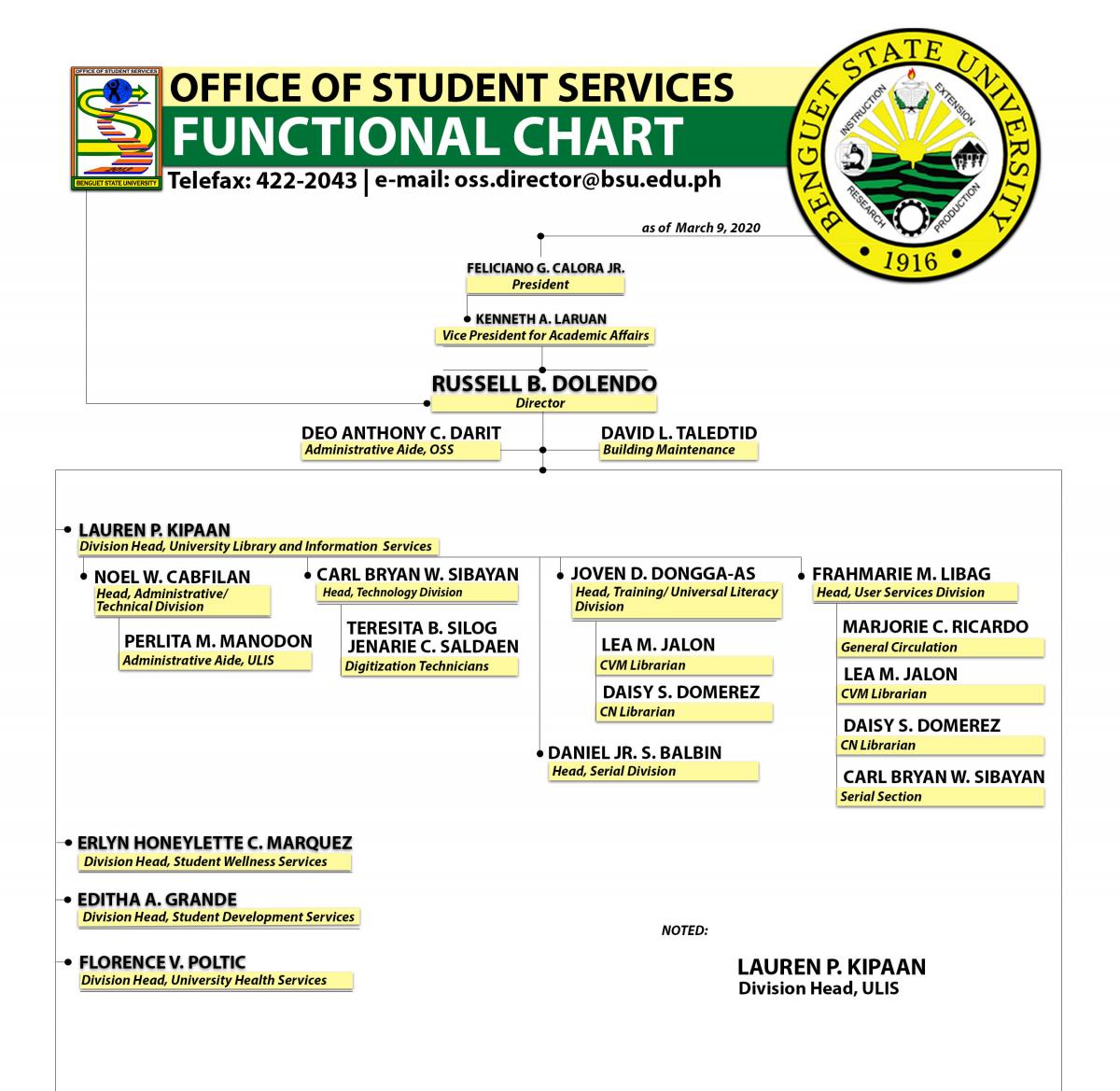 OFFICE OF STUDENT SERVICES
BENGUET STATE UNIVERSITY

OFFICE OF STUDENT SERVICES
FUNCTIONAL CHART
Telefax: 422-2043 | e-mail: oss.director@bsu.edu.ph

BENGUET STATE UNIVERSITY
INSTRUCTION EXTENSION RESEARCH PRODUCTION
1916

as of March 9, 2020

FELICIANO G. CALORA JR.
President

KENNETH A. LARUAN
Vice President for Academic Affairs

RUSSELL B. DOLENDO
Director

DEO ANTHONY C. DARIT
Administrative Aide, OSS

DAVID L. TALEDTID
Building Maintenance

LAUREN P. KIPAAN
Division Head, University Library and Information Services

NOEL W. CABFILAN
Head, Administrative/ Technical Division

PERLITA M. MANODON
Administrative Aide, ULIS

CARL BRYAN W. SIBAYAN
Head, Technology Division

TERESITA B. SILOG
JENARIE C. SALDAEN
Digitization Technicians

JOVEN D. DONGGA-AS
Head, Training/ Universal Literacy Division

LEA M. JALON
CVM Librarian

DAISY S. DOMEREZ
CN Librarian

DANIEL JR. S. BALBIN
Head, Serial Division

FRAHMARIE M. LIBAG
Head, User Services Division

MARJORIE C. RICARDO
General Circulation

LEA M. JALON
CVM Librarian

DAISY S. DOMEREZ
CN Librarian

CARL BRYAN W. SIBAYAN
Serial Section

ERLYN HONEYLETTE C. MARQUEZ
Division Head, Student Wellness Services

EDITHA A. GRANDE
Division Head, Student Development Services

FLORENCE V. POLTIC
Division Head, University Health Services

NOTED:

LAUREN P. KIPAAN
Division Head, ULIS